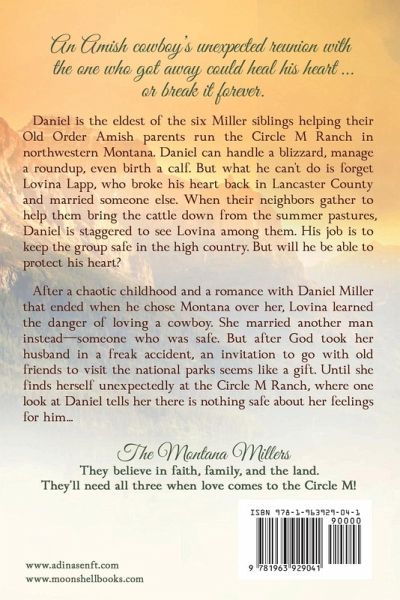 An Amish cowboy's unexpected reunion with the one who got away could heal his heart ... or break it forever.

Daniel is the eldest of the six Miller siblings helping their Old Order Amish parents run the Circle M Ranch in northwestern Montana. Daniel can handle a blizzard, manage a roundup, even birth a calf. But what he can't do is forget Lovina Lapp, who broke his heart back in Lancaster County and married someone else. When their neighbors gather to help them bring the cattle down from the summer pastures, Daniel is staggered to see Lovina among them. His job is to keep the group safe in the high country. But will he be able to protect his heart?

After a chaotic childhood and a romance with Daniel Miller that ended when he chose Montana over her, Lovina learned the danger of loving a cowboy. She married another man instead—someone who was safe. But after God took her husband in a freak accident, an invitation to go with old friends to visit the national parks seems like a gift. Until she finds herself unexpectedly at the Circle M Ranch, where one look at Daniel tells her there is nothing safe about her feelings for him...

The Montana Millers

They believe in faith, family, and the land.
They'll need all three when love comes to the Circle M!

ISBN 978-1-963929-04-1
90000
9 781963 929041

www.adinasenft.com
www.moonshellbooks.com